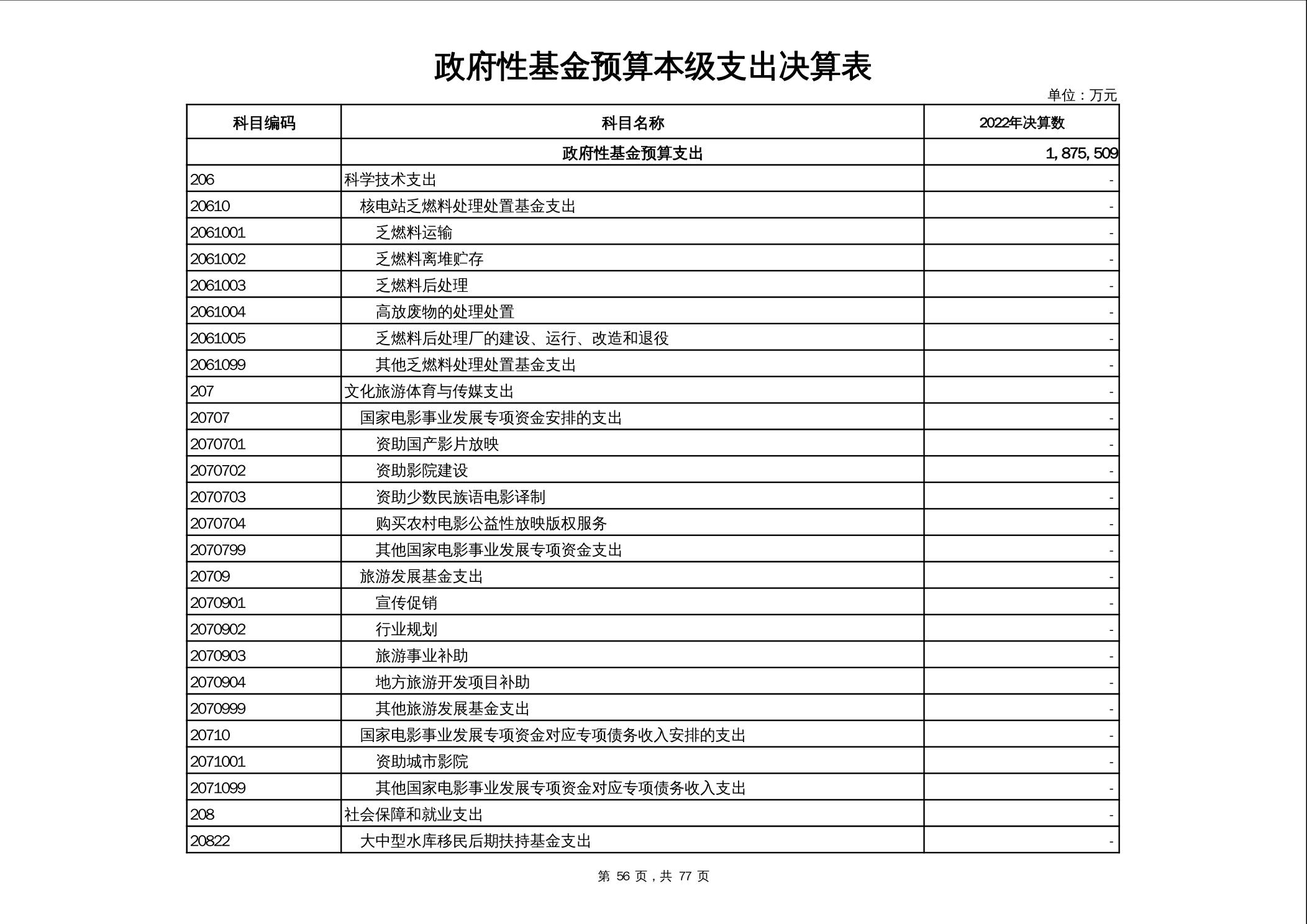 政府性基金预算本级支出决算表

单位：万元

| 科目编码 | 科目名称 | 2022年决算数 |
|---|---|---|
| | 政府性基金预算支出 | 1,875,509 |
| 206 | 科学技术支出 | - |
| 20610 | 核电站乏燃料处理处置基金支出 | - |
| 2061001 | 乏燃料运输 | - |
| 2061002 | 乏燃料离堆贮存 | - |
| 2061003 | 乏燃料后处理 | - |
| 2061004 | 高放废物的处理处置 | - |
| 2061005 | 乏燃料后处理厂的建设、运行、改造和退役 | - |
| 2061099 | 其他乏燃料处理处置基金支出 | - |
| 207 | 文化旅游体育与传媒支出 | - |
| 20707 | 国家电影事业发展专项资金安排的支出 | - |
| 2070701 | 资助国产影片放映 | - |
| 2070702 | 资助影院建设 | - |
| 2070703 | 资助少数民族语电影译制 | - |
| 2070704 | 购买农村电影公益性放映版权服务 | - |
| 2070799 | 其他国家电影事业发展专项资金支出 | - |
| 20709 | 旅游发展基金支出 | - |
| 2070901 | 宣传促销 | - |
| 2070902 | 行业规划 | - |
| 2070903 | 旅游事业补助 | - |
| 2070904 | 地方旅游开发项目补助 | - |
| 2070999 | 其他旅游发展基金支出 | - |
| 20710 | 国家电影事业发展专项资金对应专项债务收入安排的支出 | - |
| 2071001 | 资助城市影院 | - |
| 2071099 | 其他国家电影事业发展专项资金对应专项债务收入支出 | - |
| 208 | 社会保障和就业支出 | - |
| 20822 | 大中型水库移民后期扶持基金支出 | - |

第 56 页，共 77 页